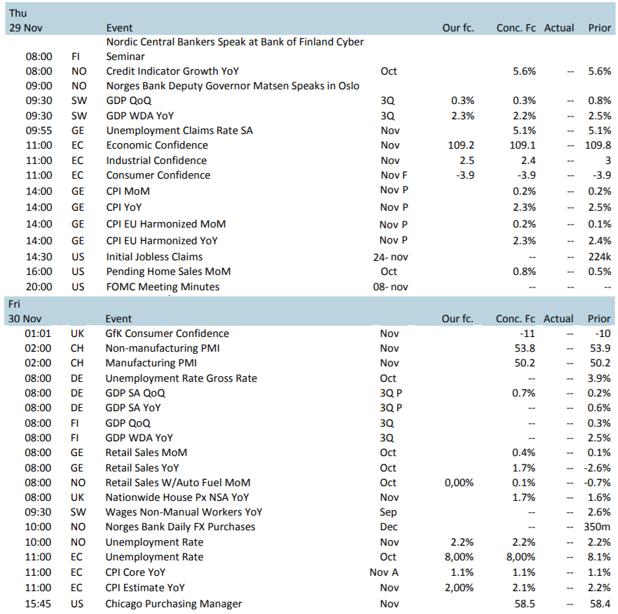 | Thu 29 Nov | | Event | | Our fc. | Conc. Fc | Actual | Prior |
|---|---|---|---|---|---|---|---|
| 08:00 | FI | Nordic Central Bankers Speak at Bank of Finland Cyber Seminar | | | | | |
| 08:00 | NO | Credit Indicator Growth YoY | Oct | | 5.6% | -- | 5.6% |
| 09:00 | NO | Norges Bank Deputy Governor Matsen Speaks in Oslo | | | | | |
| 09:30 | SW | GDP QoQ | 3Q | 0.3% | 0.3% | -- | 0.8% |
| 09:30 | SW | GDP WDA YoY | 3Q | 2.3% | 2.2% | -- | 2.5% |
| 09:55 | GE | Unemployment Claims Rate SA | Nov | | 5.1% | -- | 5.1% |
| 11:00 | EC | Economic Confidence | Nov | 109.2 | 109.1 | -- | 109.8 |
| 11:00 | EC | Industrial Confidence | Nov | 2.5 | 2.4 | -- | 3 |
| 11:00 | EC | Consumer Confidence | Nov F | -3.9 | -3.9 | -- | -3.9 |
| 14:00 | GE | CPI MoM | Nov P | | 0.2% | -- | 0.2% |
| 14:00 | GE | CPI YoY | Nov P | | 2.3% | -- | 2.5% |
| 14:00 | GE | CPI EU Harmonized MoM | Nov P | | 0.2% | -- | 0.1% |
| 14:00 | GE | CPI EU Harmonized YoY | Nov P | | 2.3% | -- | 2.4% |
| 14:30 | US | Initial Jobless Claims | 24- nov | | -- | -- | 224k |
| 16:00 | US | Pending Home Sales MoM | Oct | | 0.8% | -- | 0.5% |
| 20:00 | US | FOMC Meeting Minutes | 08- nov | | -- | -- | -- |

| Fri 30 Nov | | Event | | Our fc. | Conc. Fc | Actual | Prior |
|---|---|---|---|---|---|---|---|
| 01:01 | UK | GfK Consumer Confidence | Nov | | -11 | -- | -10 |
| 02:00 | CH | Non-manufacturing PMI | Nov | | 53.8 | -- | 53.9 |
| 02:00 | CH | Manufacturing PMI | Nov | | 50.2 | -- | 50.2 |
| 08:00 | DE | Unemployment Rate Gross Rate | Oct | | -- | -- | 3.9% |
| 08:00 | DE | GDP SA QoQ | 3Q P | | 0.7% | -- | 0.2% |
| 08:00 | DE | GDP SA YoY | 3Q P | | -- | -- | 0.6% |
| 08:00 | FI | GDP QoQ | 3Q | | -- | -- | 0.3% |
| 08:00 | FI | GDP WDA YoY | 3Q | | -- | -- | 2.5% |
| 08:00 | GE | Retail Sales MoM | Oct | | 0.4% | -- | 0.1% |
| 08:00 | GE | Retail Sales YoY | Oct | | 1.7% | -- | -2.6% |
| 08:00 | NO | Retail Sales W/Auto Fuel MoM | Oct | 0,00% | 0.1% | -- | -0.7% |
| 08:00 | UK | Nationwide House Px NSA YoY | Nov | | 1.7% | -- | 1.6% |
| 09:30 | SW | Wages Non-Manual Workers YoY | Sep | | -- | -- | 2.6% |
| 10:00 | NO | Norges Bank Daily FX Purchases | Dec | | -- | -- | 350m |
| 10:00 | NO | Unemployment Rate | Nov | 2.2% | 2.2% | -- | 2.2% |
| 11:00 | EC | Unemployment Rate | Oct | 8,00% | 8,00% | -- | 8.1% |
| 11:00 | EC | CPI Core YoY | Nov A | 1.1% | 1.1% | -- | 1.1% |
| 11:00 | EC | CPI Estimate YoY | Nov | 2,00% | 2.1% | -- | 2.2% |
| 15:45 | US | Chicago Purchasing Manager | Nov | | 58.5 | -- | 58.4 |